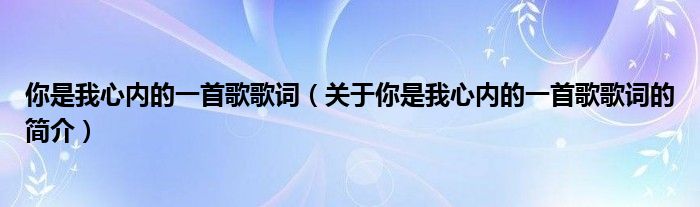 你是我心内的一首歌歌词（关于你是我心内的一首歌歌词的简介）